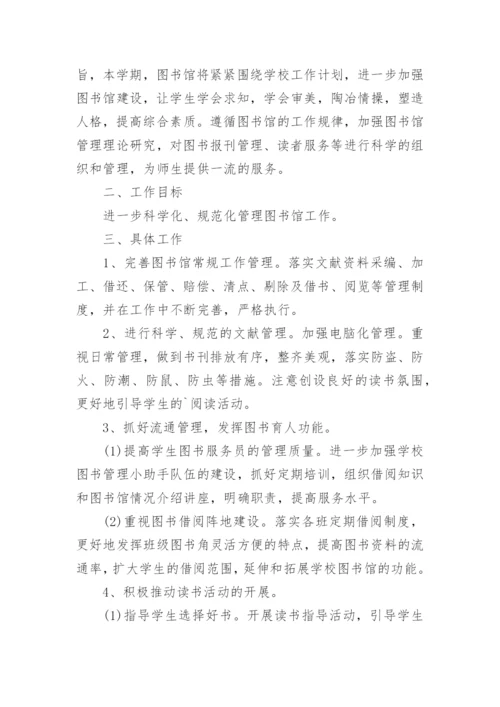 旨，本学期，图书馆将紧紧围绕学校工作计划，进一步加强图书馆建设，让学生学会求知，学会审美，陶冶情操，塑造人格，提高综合素质。遵循图书馆的工作规律，加强图书馆管理理论研究，对图书报刊管理、读者服务等进行科学的组织和管理，为师生提供一流的服务。

二、工作目标

进一步科学化、规范化管理图书馆工作。

三、具体工作

1、完善图书馆常规工作管理。落实文献资料采编、加工、借还、保管、赔偿、清点、剔除及借书、阅览等管理制度，并在工作中不断完善，严格执行。

2、进行科学、规范的文献管理。加强电脑化管理。重视日常管理，做到书刊排放有序，整齐美观，落实防盗、防火、防潮、防鼠、防虫等措施。注意创设良好的读书氛围，更好地引导学生的`阅读活动。

3、抓好流通管理，发挥图书育人功能。

(1)提高学生图书服务员的管理质量。进一步加强学校图书管理小助手队伍的建设，抓好定期培训，组织借阅知识和图书馆情况介绍讲座，明确职责，提高服务水平。

(2)重视图书借阅阵地建设。落实各班定期借阅制度，更好地发挥班级图书角灵活方便的特点，提高图书资料的流通率，扩大学生的借阅范围，延伸和拓展学校图书馆的功能。

4、积极推动读书活动的开展。

(1)指导学生选择好书。开展读书指导活动，引导学生